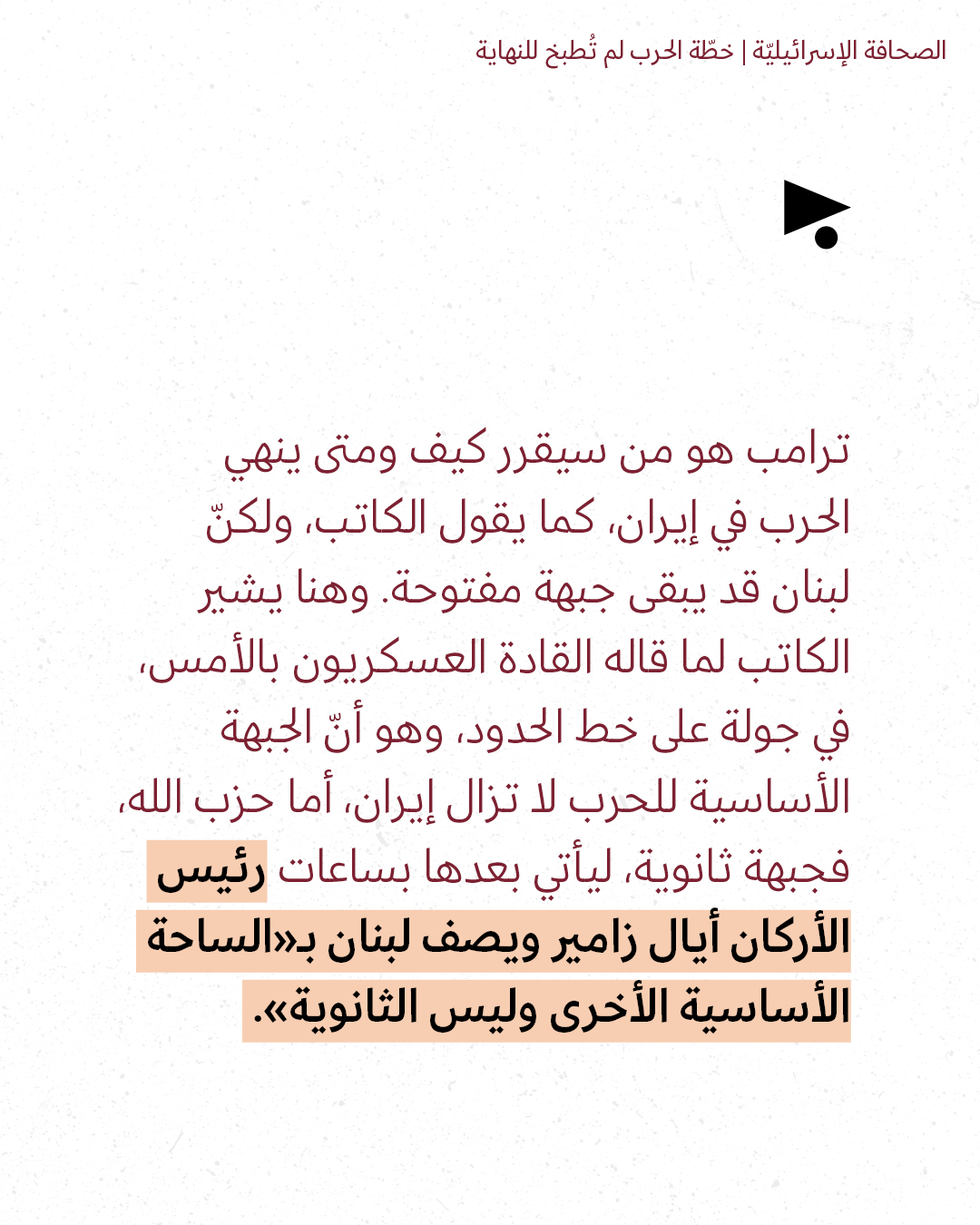 الصحافة الإسرائيليّة | خطّة الحرب لم تُطبخ للنهاية

ترامب هو من سيقرر كيف ومتى ينهي الحرب في إيران، كما يقول الكاتب، ولكنّ لبنان قد يبقى جبهة مفتوحة. وهنا يشير الكاتب لما قاله القادة العسكريون بالأمس، في جولة على خط الحدود، وهو أنّ الجبهة الأساسية للحرب لا تزال إيران، أما حزب الله، فجبهة ثانوية، ليأتي بعدها بساعات رئيس الأركان أيال زامير ويصف لبنان بـ«الساحة الأساسية الأخرى وليس الثانوية».